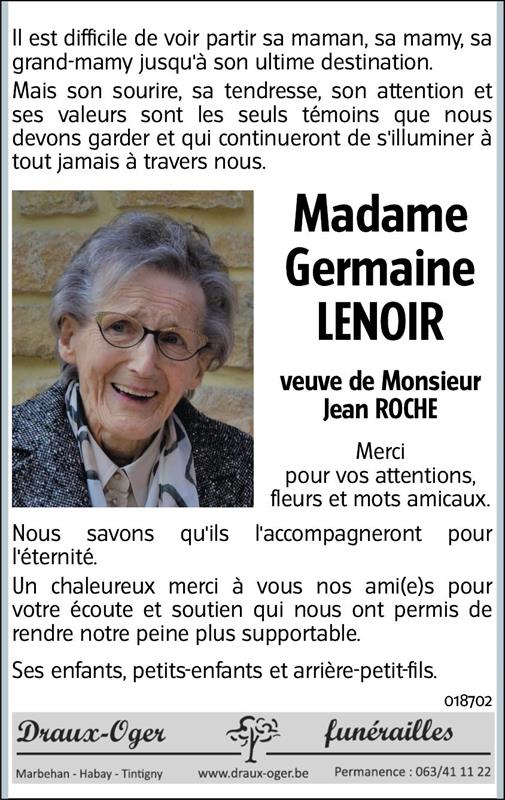 Il est difficile de voir partir sa maman, sa mamy, sa grand-mamy jusqu'à son ultime destination.

Mais son sourire, sa tendresse, son attention et ses valeurs sont les seuls témoins que nous devons garder et qui continueront de s'illuminer à tout jamais à travers nous.

Madame Germaine LENOIR

veuve de Monsieur Jean ROCHE

Merci pour vos attentions, fleurs et mots amicaux.

Nous savons qu'ils l'accompagneront pour l'éternité.

Un chaleureux merci à vous nos ami(e)s pour votre écoute et soutien qui nous ont permis de rendre notre peine plus supportable.

Ses enfants, petits-enfants et arrière-petit-fils.

018702

Draux-Oger funérailles

Marbehan - Habay - Tintigny www.draux-oger.be Permanence : 063/41 11 22